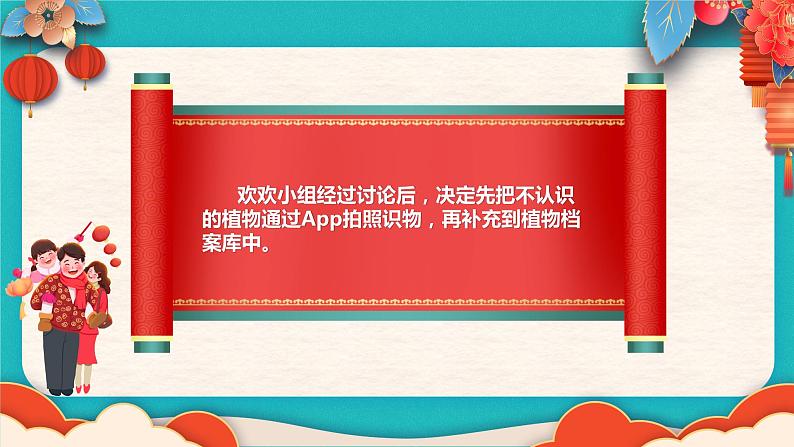 欢欢小组经过讨论后，决定先把不认识的植物通过App拍照识物，再补充到植物档案库中。